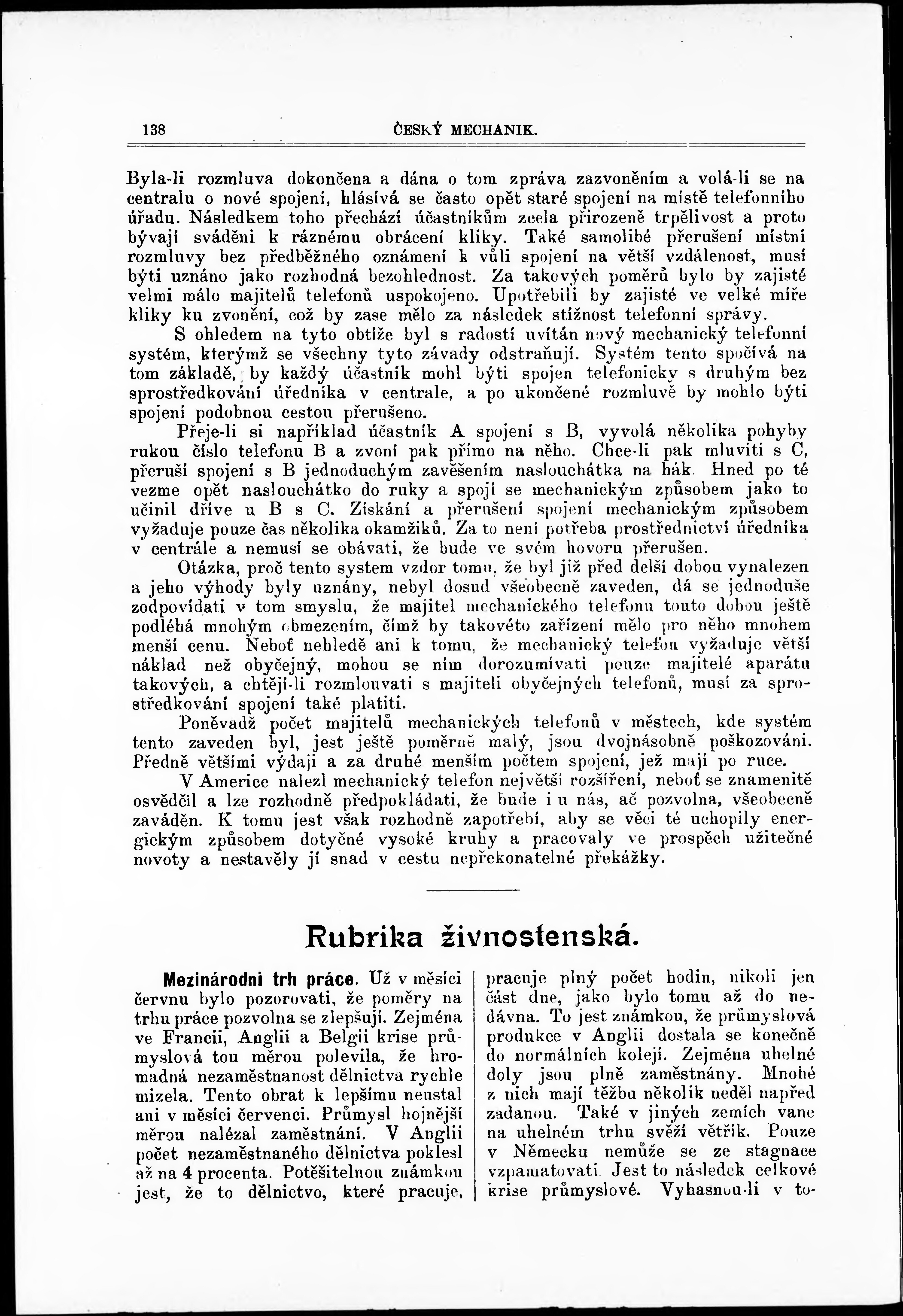 138 ČESKÝ MECHANIK.

Byla-li rozmluva dokončena a dána o tom zpráva zazvoněním a volá-li se na centralu o nové spojení, hlásívá se často opět staré spojení na místě telefonního úřadu. Následkem toho přechází účastníkům zcela přirozeně trpělivost a proto bývají sváděni k ráznému obrácení kliky. Také samolibé přerušení místní rozmluvy bez předběžného oznámení k vůli spojení na větší vzdálenost, musí býti uznáno jako rozhodná bezohlednost. Za takových poměrů bylo by zajisté velmi málo majitelů telefonů uspokojeno. Upotřebili by zajisté ve velké míře kliky ku zvonění, což by zase mělo za následek stížnost telefonní správy.

S ohledem na tyto obtíže byl s radostí uvítán nový mechanický telefonní systém, kterýmž se všechny tyto závady odstraňují. Systém tento spočívá na tom základě, by každý účastník mohl býti spojen telefonicky s druhým bez sprostředkování úředníka v centrale, a po ukončené rozmluvě by mohlo býti spojení podobnou cestou přerušeno.

Přeje-li si například účastník A spojení s B, vyvolá několika pohyby rukou číslo telefonu B a zvoní pak přímo na něho. Chce-li pak mluviti s C, přeruší spojení s B jednoduchým zavěšením naslouchátka na hák. Hned po té vezme opět naslouchátko do ruky a spojí se mechanickým způsobem jako to učinil dříve u B s C. Získání a přerušení spojení mechanickým způsobem vyžaduje pouze čas několika okamžiků. Za to není potřeba prostřednictví úředníka v centrále a nemusí se obávati, že bude ve svém hovoru přerušen.

Otázka, proč tento system vzdor tomu, že byl již před delší dobou vynalezen a jeho výhody byly uznány, nebyl dosud všeobecně zaveden, dá se jednoduše zodpovídati v tom smyslu, že majitel mechanického telefonu touto dobou ještě podléhá mnohým obmezením, čímž by takovéto zařízení mělo pro něho mnohem menší cenu. Neboť nehledě ani k tomu, že mechanický telefon vyžaduje větší náklad než obyčejný, mohou se ním dorozumívati pouze majitelé aparátu takových, a chtějí-li rozmlouvati s majiteli obyčejných telefonů, musí za sprostředkování spojení také platiti.

Poněvadž počet majitelů mechanických telefonů v městech, kde systém tento zaveden byl, jest ještě poměrně malý, jsou dvojnásobně poškozováni. Předně většími výdaji a za druhé menším počtem spojení, jež mají po ruce.

V Americe nalezl mechanický telefon největší rozšíření, neboť se znamenitě osvědčil a lze rozhodně předpokládati, že bude i u nás, ač pozvolna, všeobecně zaváděn. K tomu jest však rozhodně zapotřebí, aby se věci té uchopily energickým způsobem dotyčné vysoké kruhy a pracovaly ve prospěch užitečné novoty a nestavěly jí snad v cestu nepřekonatelné překážky.

Rubrika živnostenská.

Mezinárodni trh práce. Už v měsíci červnu bylo pozorovati, že poměry na trhu práce pozvolna se zlepšují. Zejména ve Francii, Anglii a Belgii krise průmyslová tou měrou polevila, že hromadná nezaměstnanost dělnictva rychle mizela. Tento obrat k lepšímu neustal ani v měsíci červenci. Průmysl hojnější měrou nalézal zaměstnání. V Anglii počet nezaměstnaného dělnictva poklesl až na 4 procenta. Potěšitelnou známkou jest, že to dělnictvo, které pracuje, pracuje plný počet hodin, nikoli jen část dne, jako bylo tomu až do nedávna. To jest známkou, že průmyslová produkce v Anglii dostala se konečně do normálních kolejí. Zejména uhelné doly jsou plně zaměstnány. Mnohé z nich mají těžbu několik neděl napřed zadanou. Také v jiných zemích vane na uhelném trhu svěží větřík. Pouze v Německu nemůže se ze stagnace vzpamatovati. Jest to následek celkové krise průmyslové. Vyhasnou-li v to-